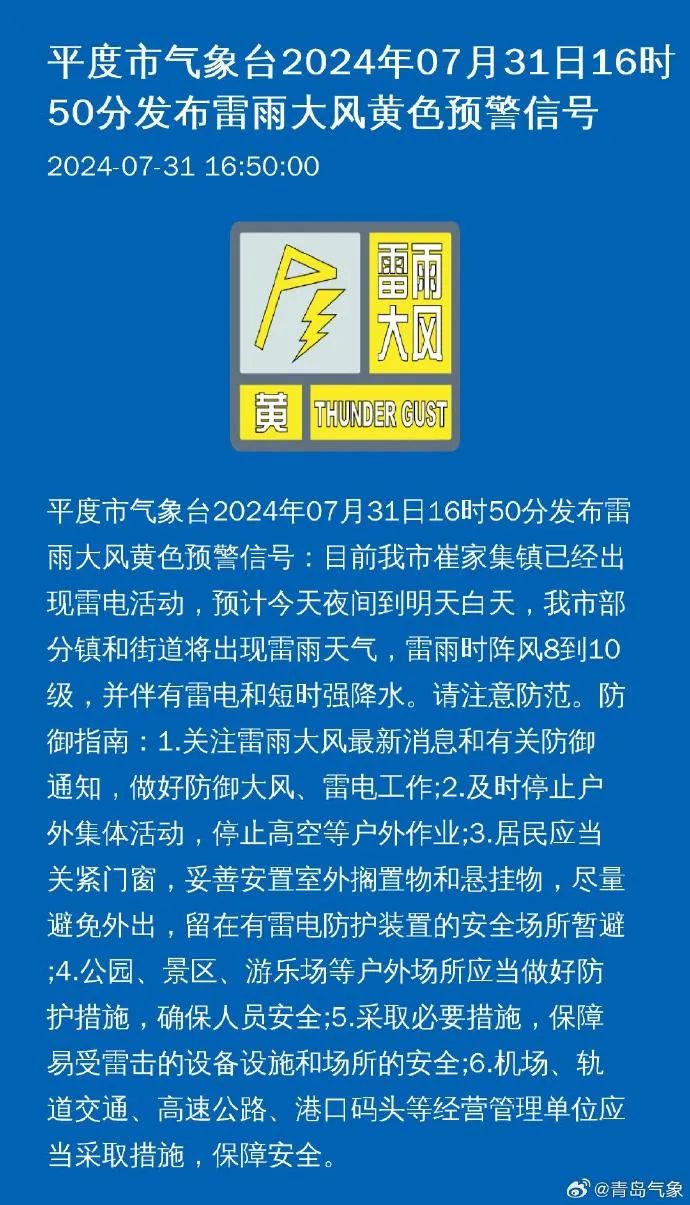 平度市气象台2024年07月31日16时50分发布雷雨大风黄色预警信号

2024-07-31 16:50:00

雷雨大风

黄 THUNDER GUST

平度市气象台2024年07月31日16时50分发布雷雨大风黄色预警信号：目前我市崔家集镇已经出现雷电活动，预计今天夜间到明天白天，我市部分镇和街道将出现雷雨天气，雷雨时阵风8到10级，并伴有雷电和短时强降水。请注意防范。防御指南：1.关注雷雨大风最新消息和有关防御通知，做好防御大风、雷电工作;2.及时停止户外集体活动，停止高空等户外作业;3.居民应当关紧门窗，妥善安置室外搁置物和悬挂物，尽量避免外出，留在有雷电防护装置的安全场所暂避;4.公园、景区、游乐场等户外场所应当做好防护措施，确保人员安全;5.采取必要措施，保障易受雷击的设备设施和场所的安全;6.机场、轨道交通、高速公路、港口码头等经营管理单位应当采取措施，保障安全。

@青岛气象